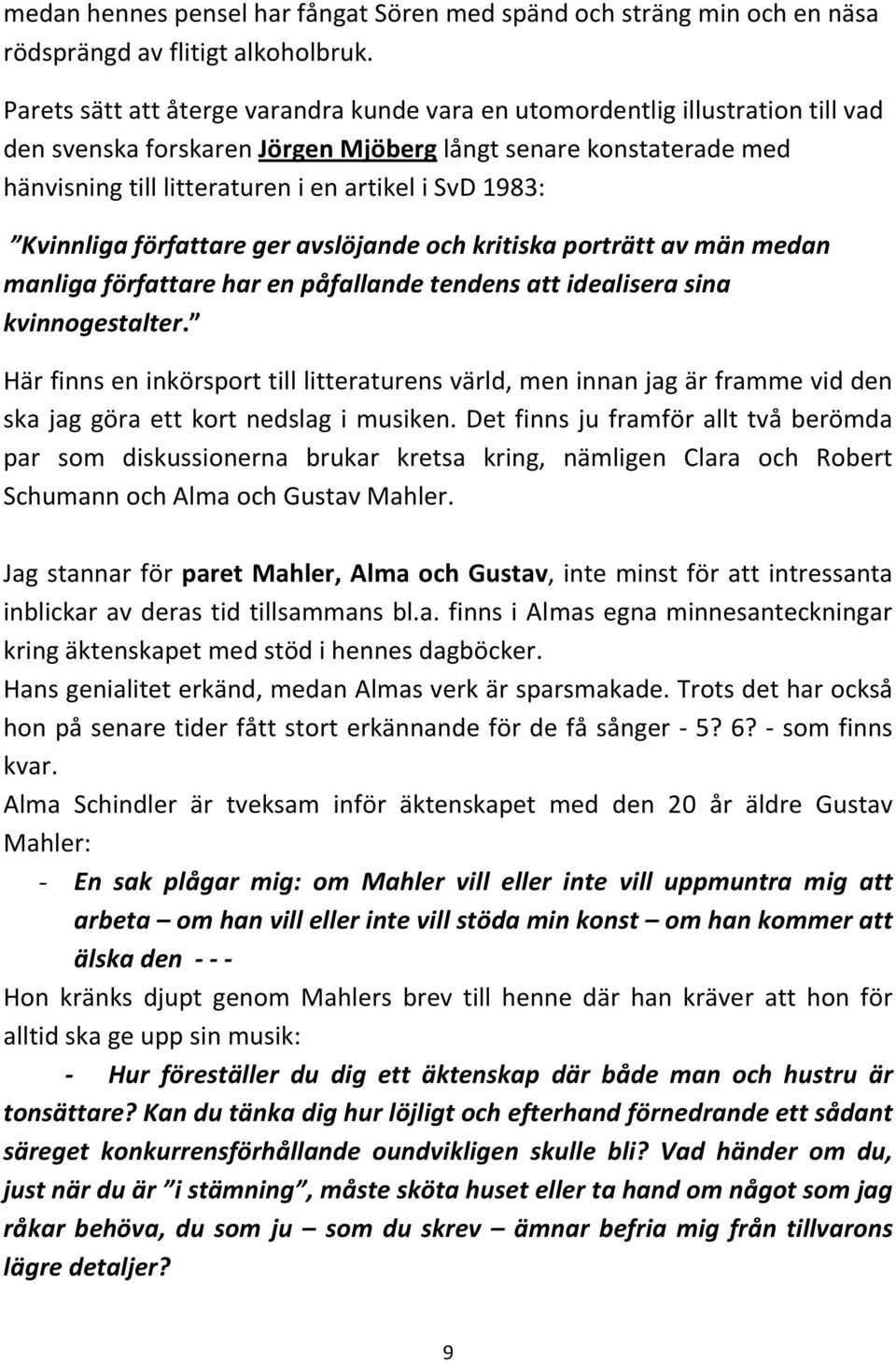 medan hennes pensel har fångat Sören med spänd och sträng min och en näsa rödsprängd av flitigt alkoholbruk.

Parets sätt att återge varandra kunde vara en utomordentlig illustration till vad den svenska forskaren Jörgen Mjöberg långt senare konstaterade med hänvisning till litteraturen i en artikel i SvD 1983:

”Kvinnliga författare ger avslöjande och kritiska porträtt av män medan manliga författare har en påfallande tendens att idealisera sina kvinnogestalter.”

Här finns en inkörsport till litteraturens värld, men innan jag är framme vid den ska jag göra ett kort nedslag i musiken. Det finns ju framför allt två berömda par som diskussionerna brukar kretsa kring, nämligen Clara och Robert Schumann och Alma och Gustav Mahler.

Jag stannar för paret Mahler, Alma och Gustav, inte minst för att intressanta inblickar av deras tid tillsammans bl.a. finns i Almas egna minnesanteckningar kring äktenskapet med stöd i hennes dagböcker.
Hans genialitet erkänd, medan Almas verk är sparsmakade. Trots det har också hon på senare tider fått stort erkännande för de få sånger - 5? 6? - som finns kvar.
Alma Schindler är tveksam inför äktenskapet med den 20 år äldre Gustav Mahler:
- En sak plågar mig: om Mahler vill eller inte vill uppmuntra mig att arbeta – om han vill eller inte vill stöda min konst – om han kommer att älska den - - -
Hon kränks djupt genom Mahlers brev till henne där han kräver att hon för alltid ska ge upp sin musik:
- Hur föreställer du dig ett äktenskap där både man och hustru är tonsättare? Kan du tänka dig hur löjligt och efterhand förnedrande ett sådant säreget konkurrensförhållande oundvikligen skulle bli? Vad händer om du, just när du är ”i stämning”, måste sköta huset eller ta hand om något som jag råkar behöva, du som ju – som du skrev – ämnar befria mig från tillvarons lägre detaljer?

9